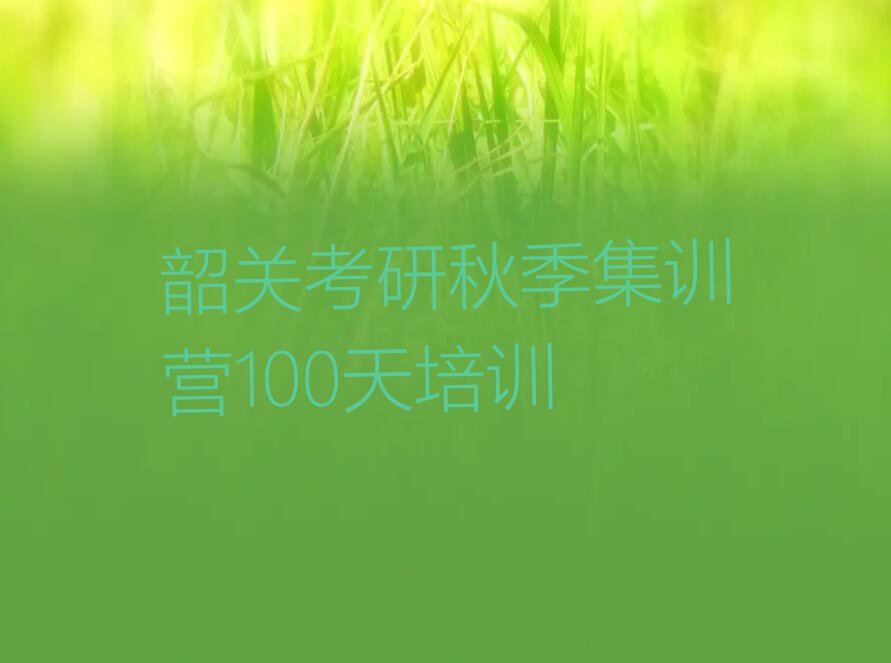 韶关考研秋季集训营100天培训